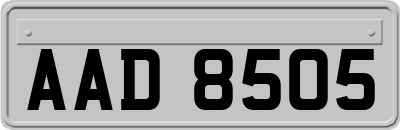 AAD 8505